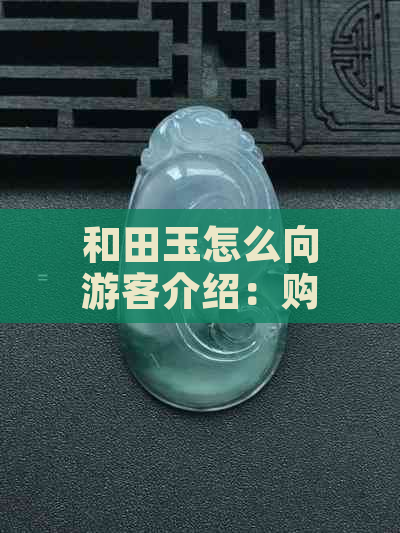 和田玉怎么向游客介绍：购